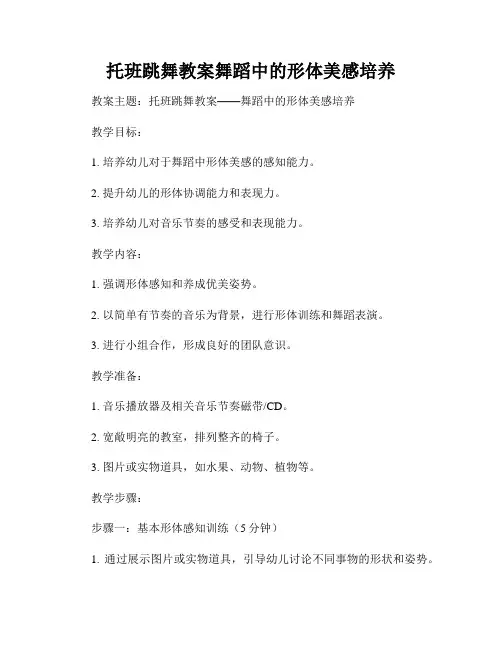 托班跳舞教案舞蹈中的形体美感培养

教案主题：托班跳舞教案——舞蹈中的形体美感培养

教学目标：

1. 培养幼儿对于舞蹈中形体美感的感知能力。

2. 提升幼儿的形体协调能力和表现力。

3. 培养幼儿对音乐节奏的感受和表现能力。

教学内容：

1. 强调形体感知和养成优美姿势。

2. 以简单有节奏的音乐为背景，进行形体训练和舞蹈表演。

3. 进行小组合作，形成良好的团队意识。

教学准备：

1. 音乐播放器及相关音乐节奏磁带/CD。

2. 宽敞明亮的教室，排列整齐的椅子。

3. 图片或实物道具，如水果、动物、植物等。

教学步骤：

步骤一：基本形体感知训练（5 分钟）

1. 通过展示图片或实物道具，引导幼儿讨论不同事物的形状和姿势。